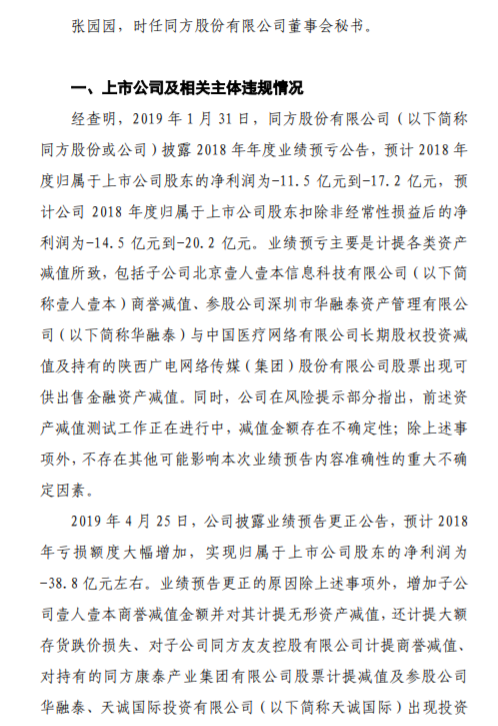 张园园，时任同方股份有限公司董事会秘书。

一、上市公司及相关主体违规情况

经查明，2019 年 1 月 31 日，同方股份有限公司（以下简称同方股份或公司）披露 2018 年年度业绩预亏公告，预计 2018 年度归属于上市公司股东的净利润为-11.5 亿元到-17.2 亿元，预计公司 2018 年度归属于上市公司股东扣除非经常性损益后的净利润为-14.5 亿元到-20.2 亿元。业绩预亏主要是计提各类资产减值所致，包括子公司北京壹人壹本信息科技有限公司（以下简称壹人壹本）商誉减值、参股公司深圳市华融泰资产管理有限公司（以下简称华融泰）与中国医疗网络有限公司长期股权投资减值及持有的陕西广电网络传媒（集团）股份有限公司股票出现可供出售金融资产减值。同时，公司在风险提示部分指出，前述资产减值测试工作正在进行中，减值金额存在不确定性；除上述事项外，不存在其他可能影响本次业绩预告内容准确性的重大不确定因素。

2019 年 4 月 25 日，公司披露业绩预告更正公告，预计 2018 年亏损额度大幅增加，实现归属于上市公司股东的净利润为-38.8 亿元左右。业绩预告更正的原因除上述事项外，增加子公司壹人壹本商誉减值金额并对其计提无形资产减值，还计提大额存货跌价损失、对子公司同方友友控股有限公司计提商誉减值、对持有的同方康泰产业集团有限公司股票计提减值及参股公司华融泰、天诚国际投资有限公司（以下简称天诚国际）出现投资